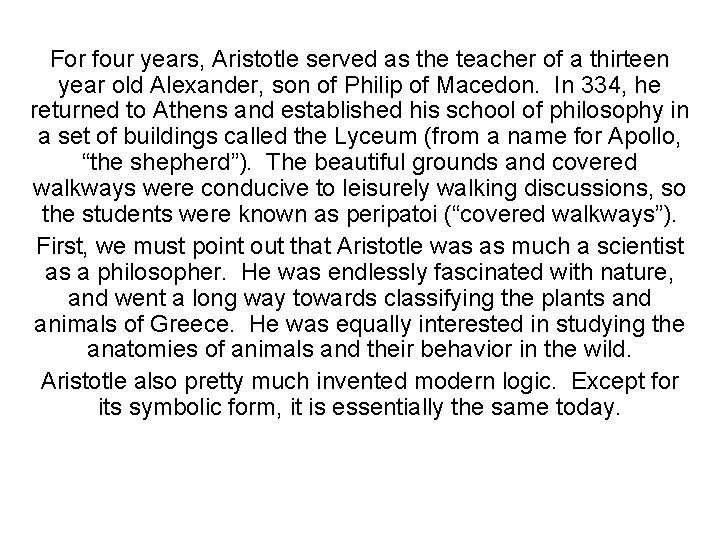 For four years, Aristotle served as the teacher of a thirteen year old Alexander, son of Philip of Macedon.  In 334, he returned to Athens and established his school of philosophy in a set of buildings called the Lyceum (from a name for Apollo, “the shepherd”).  The beautiful grounds and covered walkways were conducive to leisurely walking discussions, so the students were known as peripatoi (“covered walkways”).

First, we must point out that Aristotle was as much a scientist as a philosopher.  He was endlessly fascinated with nature, and went a long way towards classifying the plants and animals of Greece.  He was equally interested in studying the anatomies of animals and their behavior in the wild.

Aristotle also pretty much invented modern logic.  Except for its symbolic form, it is essentially the same today.